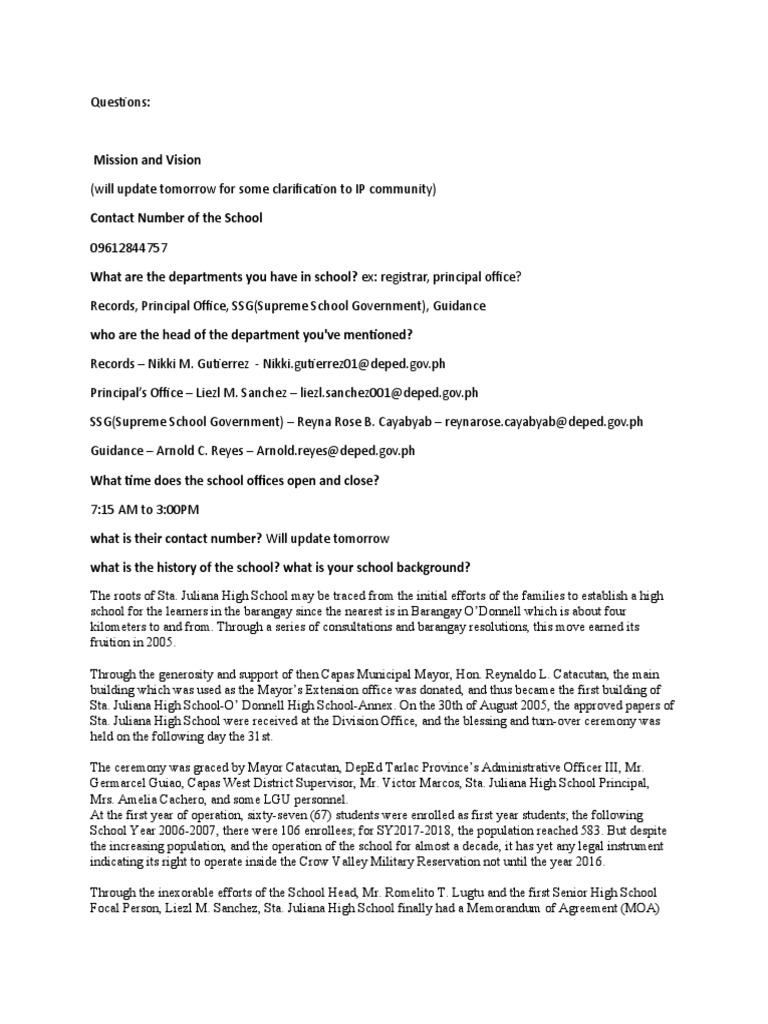 Questions:

Mission and Vision

(will update tomorrow for some clarification to IP community)

Contact Number of the School

09612844757

What are the departments you have in school? ex: registrar, principal office?

Records, Principal Office, SSG(Supreme School Government), Guidance

who are the head of the department you've mentioned?

Records – Nikki M. Gutierrez - Nikki.gutierrez01@deped.gov.ph

Principal's Office – Liezl M. Sanchez – liezl.sanchez001@deped.gov.ph

SSG(Supreme School Government) – Reyna Rose B. Cayabyab – reynarose.cayabyab@deped.gov.ph

Guidance – Arnold C. Reyes – Arnold.reyes@deped.gov.ph

What time does the school offices open and close?

7:15 AM to 3:00PM

what is their contact number? Will update tomorrow

what is the history of the school? what is your school background?

The roots of Sta. Juliana High School may be traced from the initial efforts of the families to establish a high school for the learners in the barangay since the nearest is in Barangay O'Donnell which is about four kilometers to and from. Through a series of consultations and barangay resolutions, this move earned its fruition in 2005.

Through the generosity and support of then Capas Municipal Mayor, Hon. Reynaldo L. Catacutan, the main building which was used as the Mayor's Extension office was donated, and thus became the first building of Sta. Juliana High School-O' Donnell High School-Annex. On the 30th of August 2005, the approved papers of Sta. Juliana High School were received at the Division Office, and the blessing and turn-over ceremony was held on the following day the 31st.

The ceremony was graced by Mayor Catacutan, DepEd Tarlac Province's Administrative Officer III, Mr. Germarcel Guiao, Capas West District Supervisor, Mr. Victor Marcos, Sta. Juliana High School Principal, Mrs. Amelia Cachero, and some LGU personnel.
At the first year of operation, sixty-seven (67) students were enrolled as first year students; the following School Year 2006-2007, there were 106 enrollees; for SY2017-2018, the population reached 583. But despite the increasing population, and the operation of the school for almost a decade, it has yet any legal instrument indicating its right to operate inside the Crow Valley Military Reservation not until the year 2016.

Through the inexorable efforts of the School Head, Mr. Romelito T. Lugtu and the first Senior High School Focal Person, Liezl M. Sanchez, Sta. Juliana High School finally had a Memorandum of Agreement (MOA)